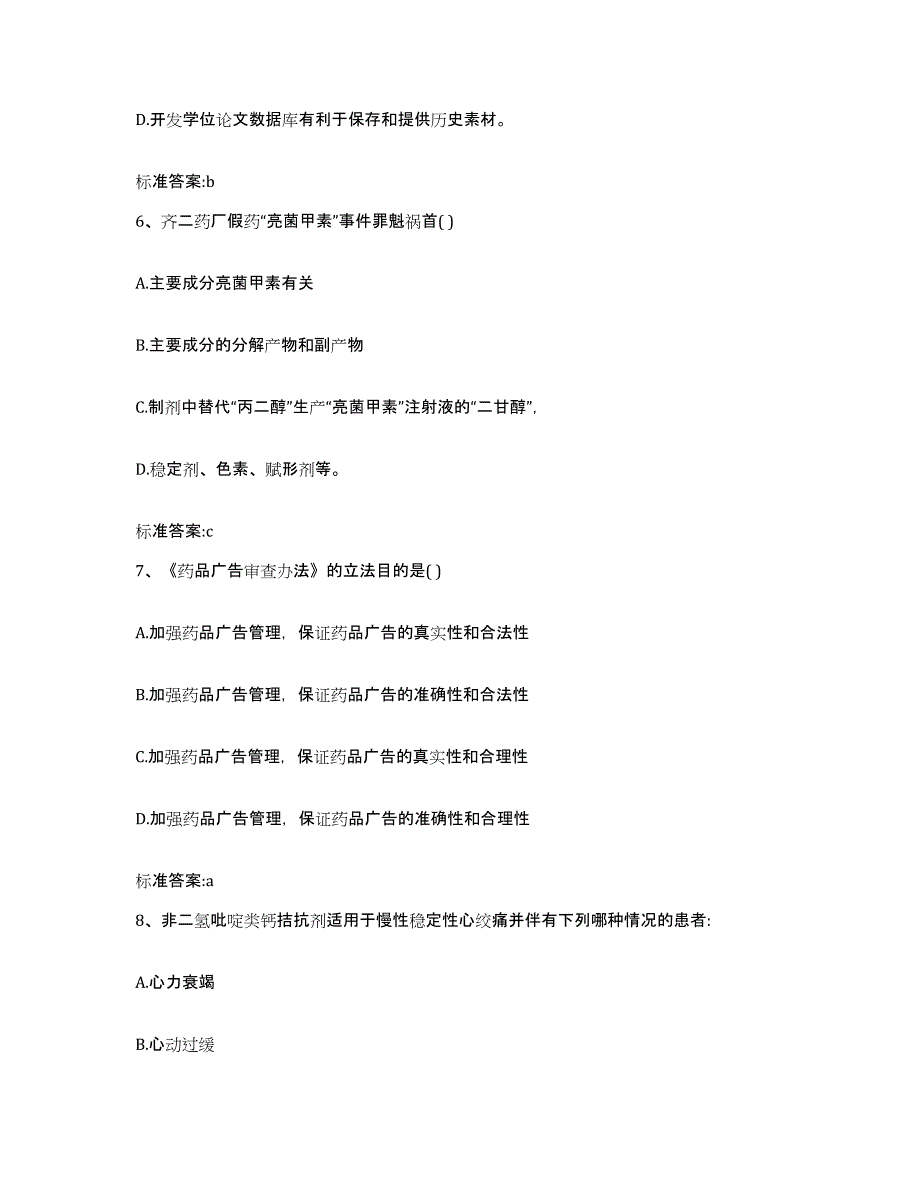 D.开发学位论文数据库有利于保存和提供历史素材。

标准答案:b

6、齐二药厂假药“亮菌甲素”事件罪魁祸首( )

A.主要成分亮菌甲素有关

B.主要成分的分解产物和副产物

C.制剂中替代“丙二醇”生产“亮菌甲素”注射液的“二甘醇”,

D.稳定剂、色素、赋形剂等。

标准答案:c

7、《药品广告审查办法》的立法目的是( )

A.加强药品广告管理，保证药品广告的真实性和合法性

B.加强药品广告管理，保证药品广告的准确性和合法性

C.加强药品广告管理，保证药品广告的真实性和合理性

D.加强药品广告管理，保证药品广告的准确性和合理性

标准答案:a

8、非二氢吡啶类钙拮抗剂适用于慢性稳定性心绞痛并伴有下列哪种情况的患者:

A.心力衰竭

B.心动过缓